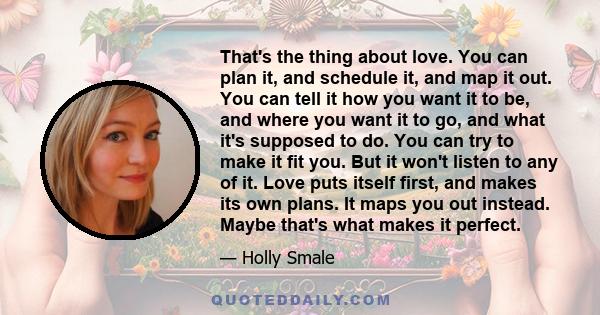 That's the thing about love. You can plan it, and schedule it, and map it out. You can tell it how you want it to be, and where you want it to go, and what it's supposed to do. You can try to make it fit you. But it won't listen to any of it. Love puts itself first, and makes its own plans. It maps you out instead. Maybe that's what makes it perfect.

— Holly Smale

QUOTEDDAILY.COM